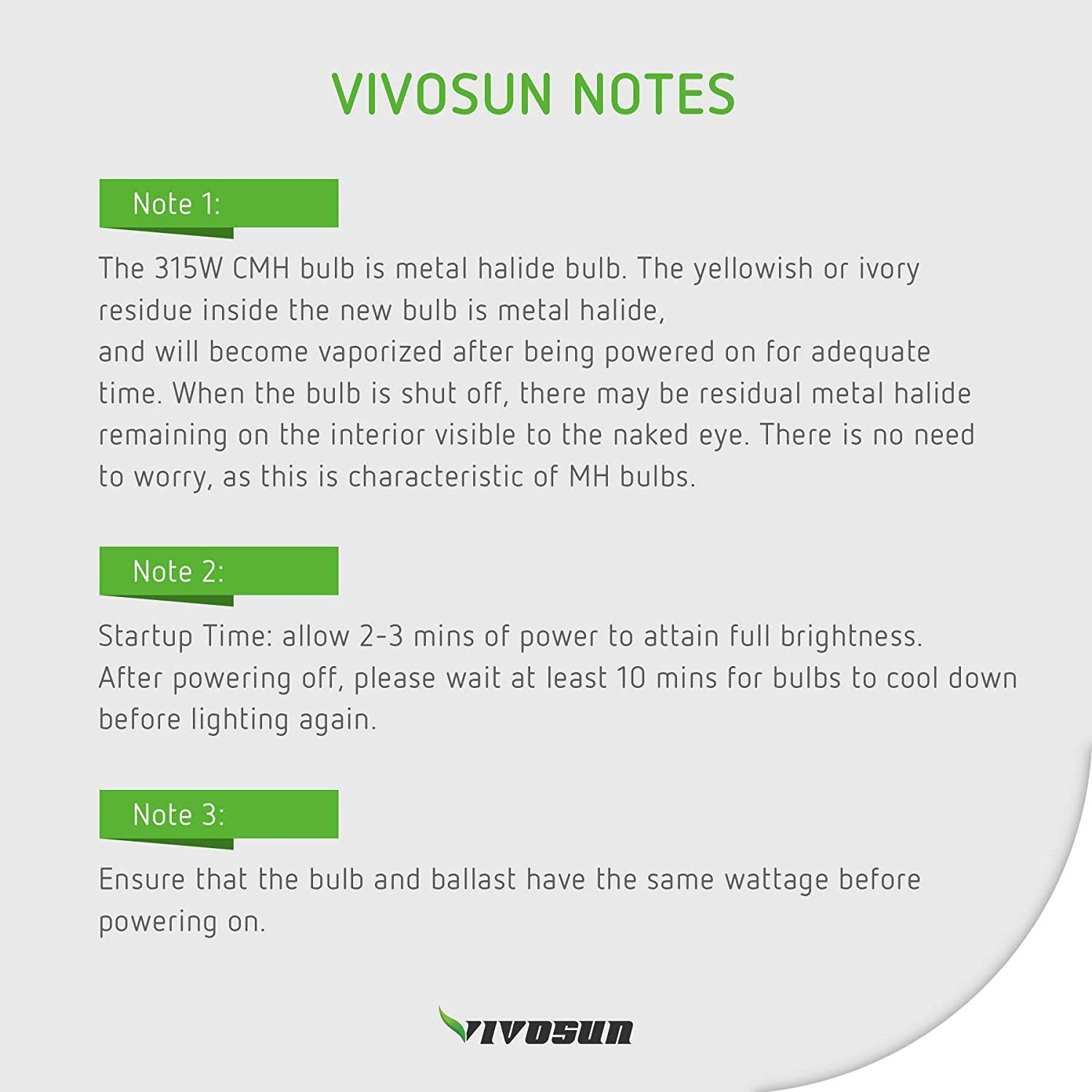 VIVOSUN NOTES

Note 1:

The 315W CMH bulb is metal halide bulb. The yellowish or ivory residue inside the new bulb is metal halide,
and will become vaporized after being powered on for adequate time. When the bulb is shut off, there may be residual metal halide remaining on the interior visible to the naked eye. There is no need to worry, as this is characteristic of MH bulbs.

Note 2:

Startup Time: allow 2-3 mins of power to attain full brightness.
After powering off, please wait at least 10 mins for bulbs to cool down before lighting again.

Note 3:

Ensure that the bulb and ballast have the same wattage before powering on.

VIVOSUN